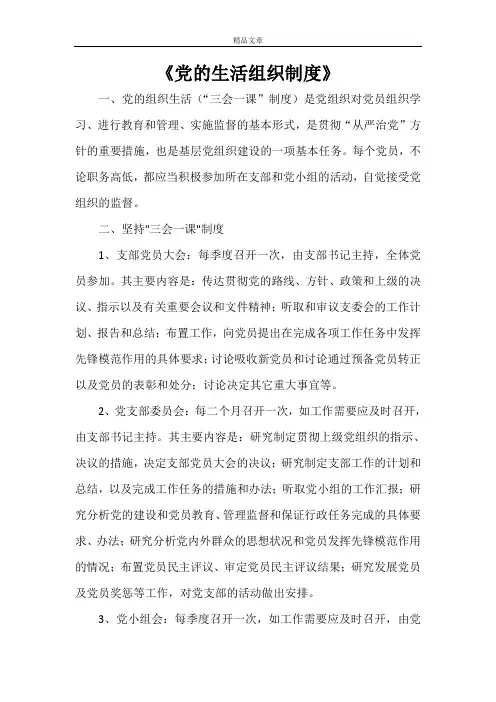 精品文章

《党的生活组织制度》

一、党的组织生活（“三会一课”制度）是党组织对党员组织学习、进行教育和管理、实施监督的基本形式，是贯彻“从严治党”方针的重要措施，也是基层党组织建设的一项基本任务。每个党员，不论职务高低，都应当积极参加所在支部和党小组的活动，自觉接受党组织的监督。

二、坚持"三会一课"制度

1、支部党员大会：每季度召开一次，由支部书记主持，全体党员参加。其主要内容是：传达贯彻党的路线、方针、政策和上级的决议、指示以及有关重要会议和文件精神；听取和审议支委会的工作计划、报告和总结；布置工作，向党员提出在完成各项工作任务中发挥先锋模范作用的具体要求；讨论吸收新党员和讨论通过预备党员转正以及党员的表彰和处分；讨论决定其它重大事宜等。

2、党支部委员会：每二个月召开一次，如工作需要应及时召开，由支部书记主持。其主要内容是：研究制定贯彻上级党组织的指示、决议的措施，决定支部党员大会的决议；研究制定支部工作的计划和总结，以及完成工作任务的措施和办法；听取党小组的工作汇报；研究分析党的建设和党员教育、管理监督和保证行政任务完成的具体要求、办法；研究分析党内外群众的思想状况和党员发挥先锋模范作用的情况；布置党员民主评议、审定党员民主评议结果；研究发展党员及党员奖惩等工作，对党支部的活动做出安排。

3、党小组会：每季度召开一次，如工作需要应及时召开，由党